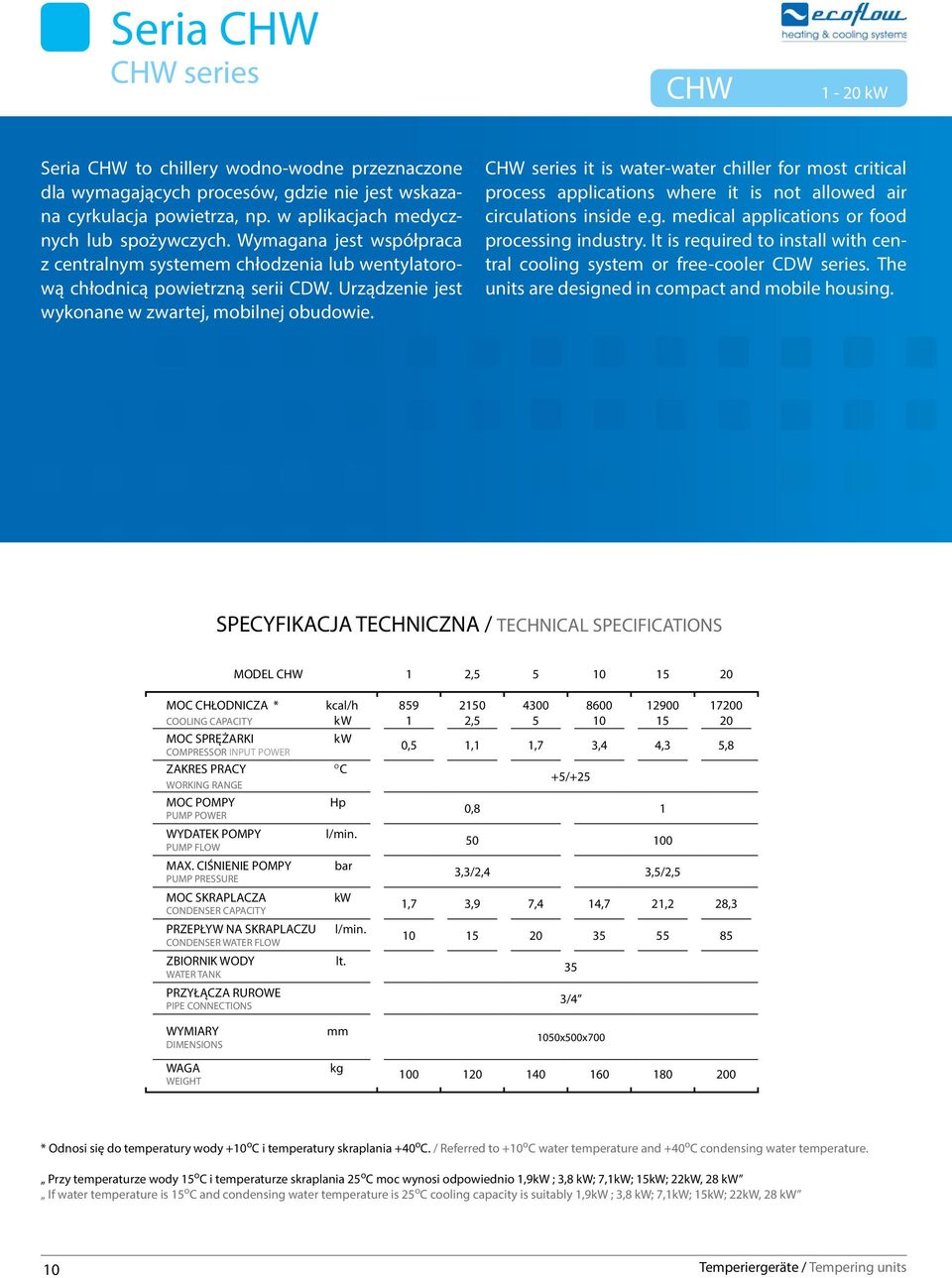 Seria CHW
CHW series

ecoflow
heating & cooling systems

CHW 1 - 20 kW

Seria CHW to chillery wodno-wodne przeznaczone dla wymagających procesów, gdzie nie jest wskazana cyrkulacja powietrza, np. w aplikacjach medycznych lub spożywczych. Wymagana jest współpraca z centralnym systemem chłodzenia lub wentylatorową chłodnicą powietrzną serii CDW. Urządzenie jest wykonane w zwartej, mobilnej obudowie.

CHW series it is water-water chiller for most critical process applications where it is not allowed air circulations inside e.g. medical applications or food processing industry. It is required to install with central cooling system or free-cooler CDW series. The units are designed in compact and mobile housing.

SPECYFIKACJA TECHNICZNA / TECHNICAL SPECIFICATIONS

| MODEL CHW | | 1 | 2,5 | 5 | 10 | 15 | 20 |
|---|---|---|---|---|---|---|---|
| MOC CHŁODNICZA * COOLING CAPACITY | kcal/h kW | 859 1 | 2150 2,5 | 4300 5 | 8600 10 | 12900 15 | 17200 20 |
| MOC SPRĘŻARKI COMPRESSOR INPUT POWER | kW | 0,5 | 1,1 | 1,7 | 3,4 | 4,3 | 5,8 |
| ZAKRES PRACY WORKING RANGE | °C | +5/+25 | | | | | |
| MOC POMPY PUMP POWER | Hp | 0,8 | | | 1 | | |
| WYDATEK POMPY PUMP FLOW | l/min. | 50 | | | 100 | | |
| MAX. CIŚNIENIE POMPY PUMP PRESSURE | bar | 3,3/2,4 | | | 3,5/2,5 | | |
| MOC SKRAPLACZA CONDENSER CAPACITY | kW | 1,7 | 3,9 | 7,4 | 14,7 | 21,2 | 28,3 |
| PRZEPŁYW NA SKRAPLACZU CONDENSER WATER FLOW | l/min. | 10 | 15 | 20 | 35 | 55 | 85 |
| ZBIORNIK WODY WATER TANK | lt. | 35 | | | | | |
| PRZYŁĄCZA RUROWE PIPE CONNECTIONS | | 3/4” | | | | | |
| WYMIARY DIMENSIONS | mm | 1050x500x700 | | | | | |
| WAGA WEIGHT | kg | 100 | 120 | 140 | 160 | 180 | 200 |

* Odnosi się do temperatury wody +10°C i temperatury skraplania +40°C. / Referred to +10°C water temperature and +40°C condensing water temperature.

„ Przy temperaturze wody 15°C i temperaturze skraplania 25°C moc wynosi odpowiednio 1,9kW ; 3,8 kW; 7,1kW; 15kW; 22kW, 28 kW”
„ If water temperature is 15°C and condensing water temperature is 25°C cooling capacity is suitably 1,9kW ; 3,8 kW; 7,1kW; 15kW; 22kW, 28 kW”

10

Temperiergeräte / Tempering units